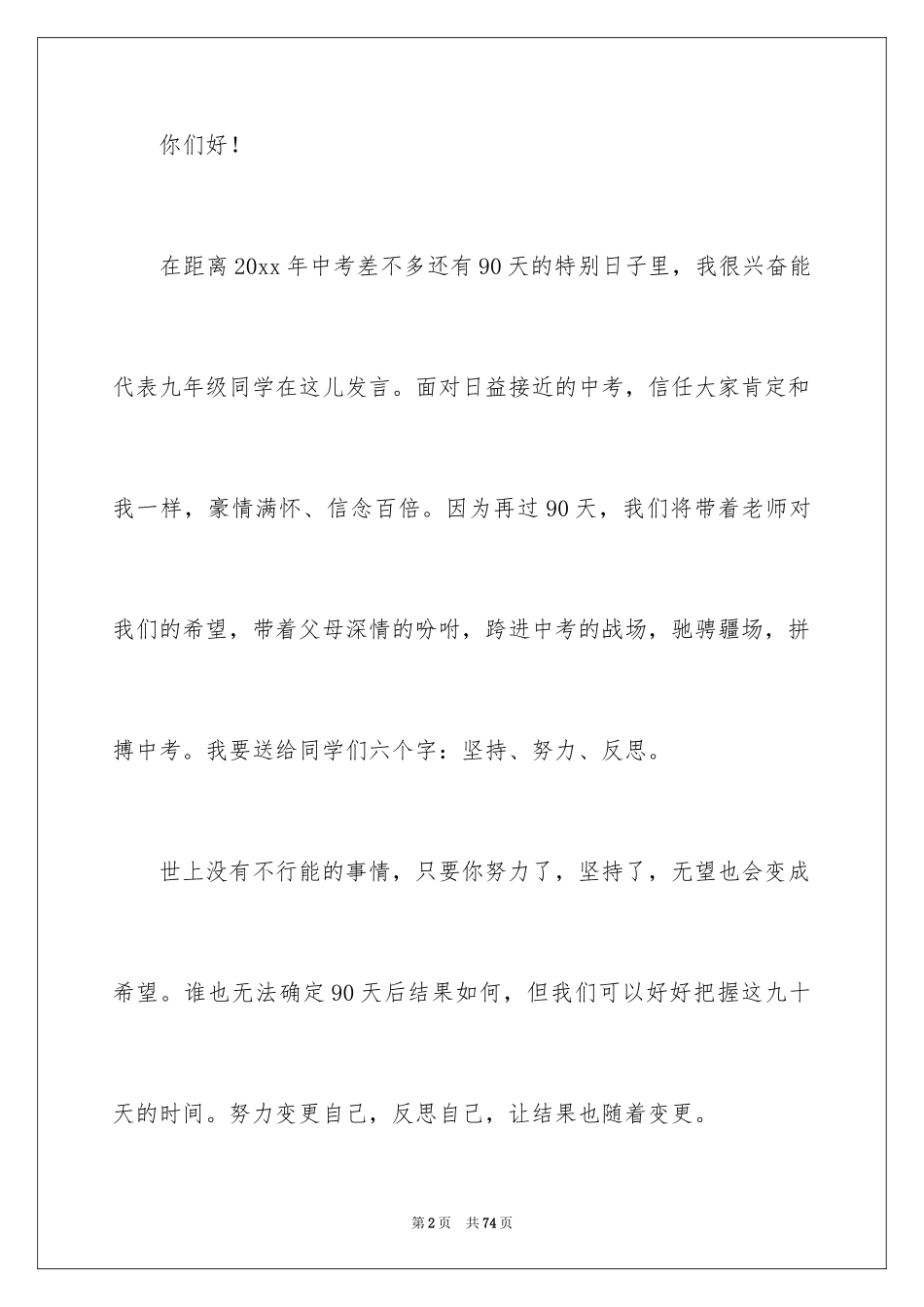 你们好！

在距离20xx年中考差不多还有90天的特别日子里，我很兴奋能代表九年级同学在这儿发言。面对日益接近的中考，信任大家肯定和我一样，豪情满怀、信念百倍。因为再过90天，我们将带着老师对我们的希望，带着父母深情的吩咐，跨进中考的战场，驰骋疆场，拼搏中考。我要送给同学们六个字：坚持、努力、反思。

世上没有不行能的事情，只要你努力了，坚持了，无望也会变成希望。谁也无法确定90天后结果如何，但我们可以好好把握这九十天的时间。努力变更自己，反思自己，让结果也随着变更。

第2页 共74页